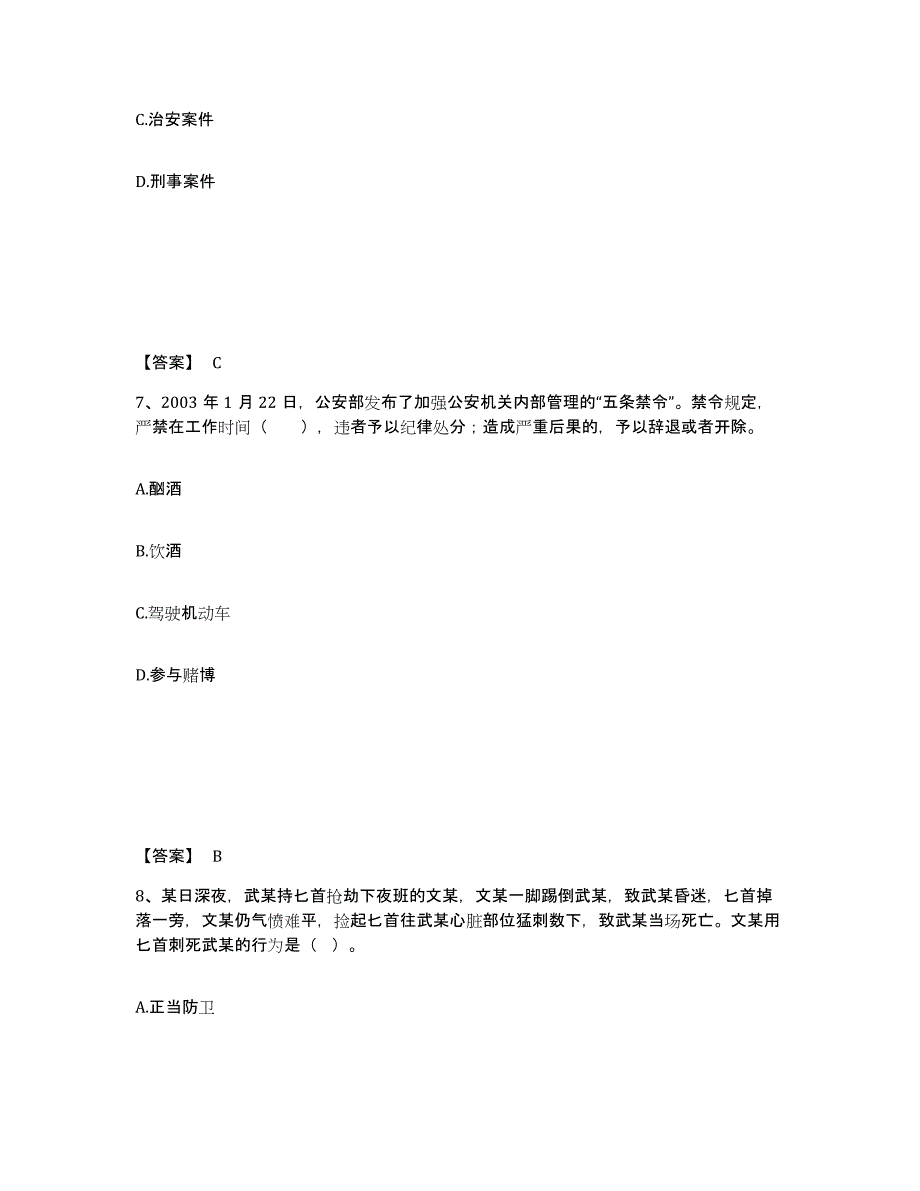 C.治安案件

D.刑事案件

【答案】 C

7、2003 年 1 月 22 日，公安部发布了加强公安机关内部管理的“五条禁令”。禁令规定，严禁在工作时间（　　），违者予以纪律处分；造成严重后果的，予以辞退或者开除。

A.酗酒

B.饮酒

C.驾驶机动车

D.参与赌博

【答案】 B

8、某日深夜，武某持匕首抢劫下夜班的文某，文某一脚踢倒武某，致武某昏迷，匕首掉落一旁，文某仍气愤难平，捡起匕首往武某心脏部位猛刺数下，致武某当场死亡。文某用匕首刺死武某的行为是（ ）。

A.正当防卫